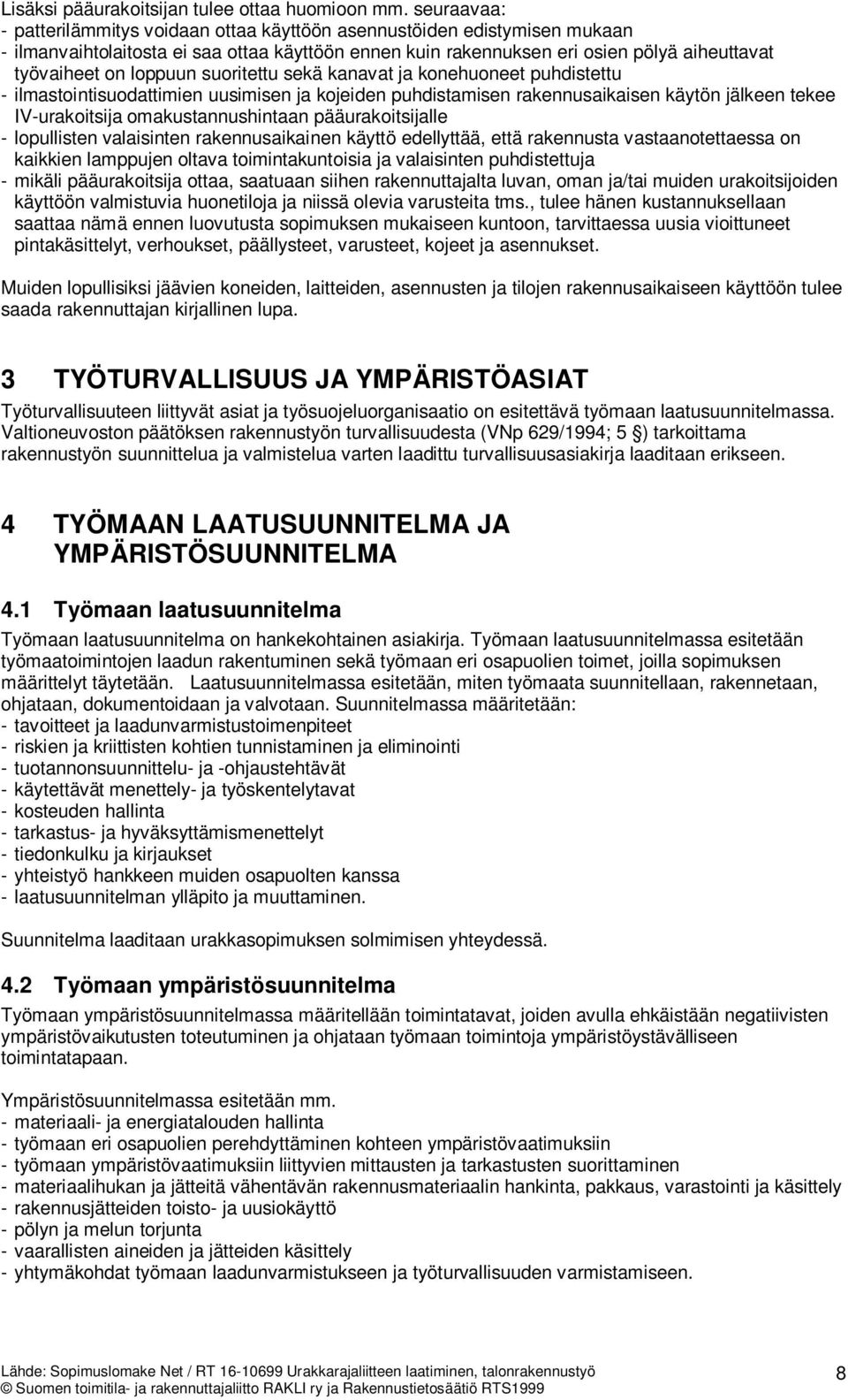 Lisäksi pääurakoitsijan tulee ottaa huomioon mm. seuraavaa:
- patterilämmitys voidaan ottaa käyttöön asennustöiden edistymisen mukaan
- ilmanvaihtolaitosta ei saa ottaa käyttöön ennen kuin rakennuksen eri osien pölyä aiheuttavat työvaiheet on loppuun suoritettu sekä kanavat ja konehuoneet puhdistettu
- ilmastointisuodattimien uusimisen ja kojeiden puhdistamisen rakennusaikaisen käytön jälkeen tekee IV-urakoitsija omakustannushintaan pääurakoitsijalle
- lopullisten valaisinten rakennusaikainen käyttö edellyttää, että rakennusta vastaanotettaessa on kaikkien lamppujen oltava toimintakuntoisia ja valaisinten puhdistettuja
- mikäli pääurakoitsija ottaa, saatuaan siihen rakennuttajalta luvan, oman ja/tai muiden urakoitsijoiden käyttöön valmistuvia huonetiloja ja niissä olevia varusteita tms., tulee hänen kustannuksellaan saattaa nämä ennen luovutusta sopimuksen mukaiseen kuntoon, tarvittaessa uusia vioittuneet pintakäsittelyt, verhoukset, päällysteet, varusteet, kojeet ja asennukset.

Muiden lopullisiksi jäävien koneiden, laitteiden, asennusten ja tilojen rakennusaikaiseen käyttöön tulee saada rakennuttajan kirjallinen lupa.

3 TYÖTURVALLISUUS JA YMPÄRISTÖASIAT

Työturvallisuuteen liittyvät asiat ja työsuojeluorganisaatio on esitettävä työmaan laatusuunnitelmassa. Valtioneuvoston päätöksen rakennustyön turvallisuudesta (VNp 629/1994; 5 §) tarkoittama rakennustyön suunnittelua ja valmistelua varten laadittu turvallisuusasiakirja laaditaan erikseen.

4 TYÖMAAN LAATUSUUNNITELMA JA YMPÄRISTÖSUUNNITELMA

4.1 Työmaan laatusuunnitelma

Työmaan laatusuunnitelma on hankekohtainen asiakirja. Työmaan laatusuunnitelmassa esitetään työmaatoimintojen laadun rakentuminen sekä työmaan eri osapuolien toimet, joilla sopimuksen määrittelyt täytetään. Laatusuunnitelmassa esitetään, miten työmaata suunnitellaan, rakennetaan, ohjataan, dokumentoidaan ja valvotaan. Suunnitelmassa määritetään:
- tavoitteet ja laadunvarmistustoimenpiteet
- riskien ja kriittisten kohtien tunnistaminen ja eliminointi
- tuotannonsuunnittelu- ja -ohjaustehtävät
- käytettävät menettely- ja työskentelytavat
- kosteuden hallinta
- tarkastus- ja hyväksyttämismenettelyt
- tiedonkulku ja kirjaukset
- yhteistyö hankkeen muiden osapuolten kanssa
- laatusuunnitelman ylläpito ja muuttaminen.

Suunnitelma laaditaan urakkasopimuksen solmimisen yhteydessä.

4.2 Työmaan ympäristösuunnitelma

Työmaan ympäristösuunnitelmassa määritellään toimintatavat, joiden avulla ehkäistään negatiivisten ympäristövaikutusten toteutuminen ja ohjataan työmaan toimintoja ympäristöystävälliseen toimintatapaan.

Ympäristösuunnitelmassa esitetään mm.
- materiaali- ja energiatalouden hallinta
- työmaan eri osapuolien perehdyttäminen kohteen ympäristövaatimuksiin
- työmaan ympäristövaatimuksiin liittyvien mittausten ja tarkastusten suorittaminen
- materiaalihukan ja jätteitä vähentävän rakennusmateriaalin hankinta, pakkaus, varastointi ja käsittely
- rakennusjätteiden toisto- ja uusiokäyttö
- pölyn ja melun torjunta
- vaarallisten aineiden ja jätteiden käsittely
- yhtymäkohdat työmaan laadunvarmistukseen ja työturvallisuuden varmistamiseen.

Lähde: Sopimuslomake Net / RT 16-10699 Urakkarajaliitteen laatiminen, talonrakennustyö
© Suomen toimitila- ja rakennuttajaliitto RAKLI ry ja Rakennustietosäätiö RTS1999
8